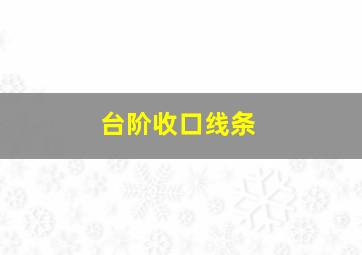 台阶收口线条